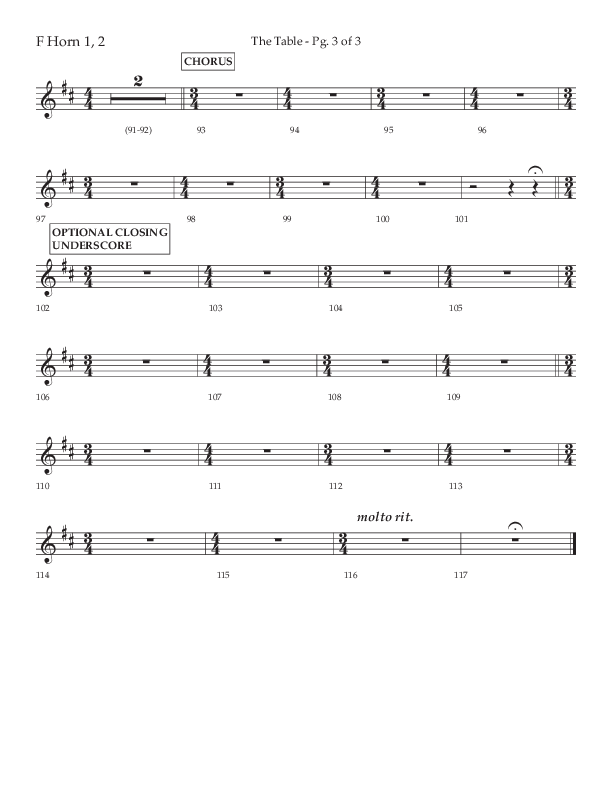 F Horn 1, 2

The Table - Pg. 3 of 3

CHORUS

2

(91-92)

93

94

95

96

97

98

99

100

101

OPTIONAL CLOSING UNDERSCORE

102

103

104

105

106

107

108

109

110

111

112

113

molto rit.

114

115

116

117